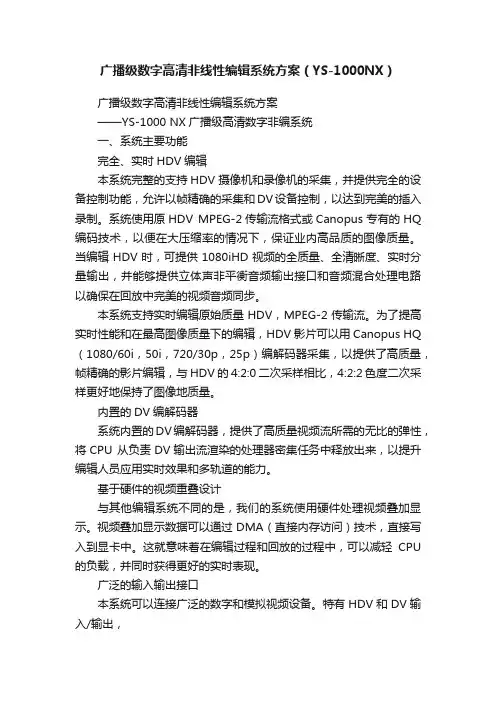 广播级数字高清非线性编辑系统方案（YS-1000NX）

广播级数字高清非线性编辑系统方案

——YS-1000 NX 广播级高清数字非编系统

一、系统主要功能

完全、实时 HDV 编辑

本系统完整的支持 HDV 摄像机和录像机的采集，并提供完全的设备控制功能，允许以帧精确的采集和 DV 设备控制，以达到完美的插入录制。系统使用原 HDV MPEG-2 传输流格式或 Canopus 专有的 HQ 编码技术，以便在大压缩率的情况下，保证业内高品质的图像质量。当编辑 HDV 时，可提供 1080iHD 视频的全质量、全清晰度、实时分量输出，并能够提供立体声非平衡音频输出接口和音频混合处理电路以确保在回放中完美的视频音频同步。

本系统支持实时编辑原始质量 HDV，MPEG-2 传输流。为了提高实时性能和在最高图像质量下的编辑，HDV 影片可以用 Canopus HQ（1080/60i，50i，720/30p，25p）编解码器采集，以提供了高质量，帧精确的影片编辑，与 HDV 的 4:2:0 二次采样相比，4:2:2 色度二次采样更好地保持了图像地质量。

内置的 DV 编解码器

系统内置的 DV 编解码器，提供了高质量视频流所需的无比的弹性，将 CPU 从负责 DV 输出流渲染的处理器密集任务中释放出来，以提升编辑人员应用实时效果和多轨道的能力。

基于硬件的视频重叠设计

与其他编辑系统不同的是，我们的系统使用硬件处理视频叠加显示。视频叠加显示数据可以通过 DMA（直接内存访问）技术，直接写入到显卡中。这就意味着在编辑过程和回放的过程中，可以减轻 CPU 的负载，并同时获得更好的实时表现。

广泛的输入输出接口

本系统可以连接广泛的数字和模拟视频设备。特有 HDV 和 DV 输入/输出，